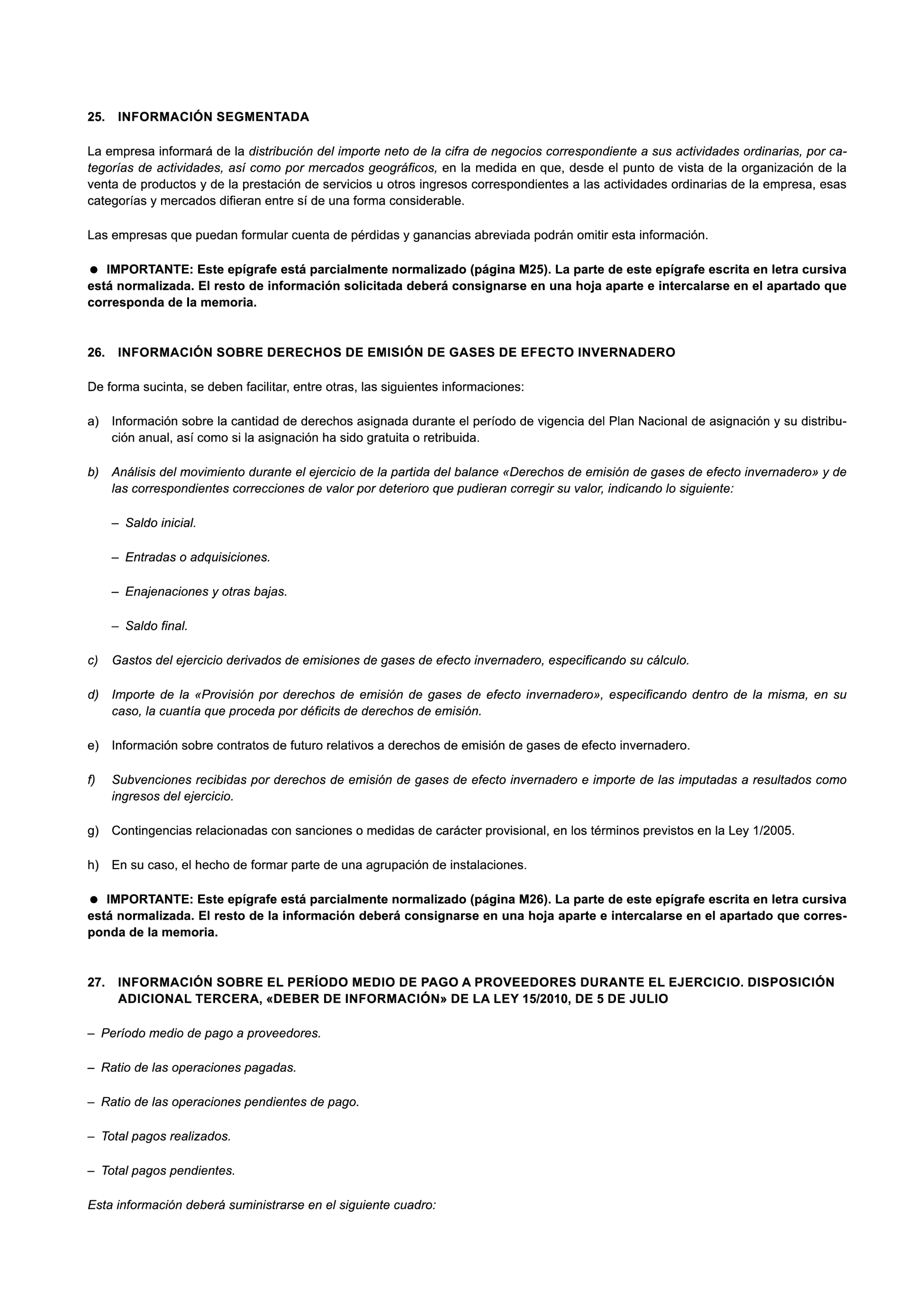 25. INFORMACIÓN SEGMENTADA

La empresa informará de la distribución del importe neto de la cifra de negocios correspondiente a sus actividades ordinarias, por categorías de actividades, así como por mercados geográficos, en la medida en que, desde el punto de vista de la organización de la venta de productos y de la prestación de servicios u otros ingresos correspondientes a las actividades ordinarias de la empresa, esas categorías y mercados difieran entre sí de una forma considerable.

Las empresas que puedan formular cuenta de pérdidas y ganancias abreviada podrán omitir esta información.

● IMPORTANTE: Este epígrafe está parcialmente normalizado (página M25). La parte de este epígrafe escrita en letra cursiva está normalizada. El resto de información solicitada deberá consignarse en una hoja aparte e intercalarse en el apartado que corresponda de la memoria.

26. INFORMACIÓN SOBRE DERECHOS DE EMISIÓN DE GASES DE EFECTO INVERNADERO

De forma sucinta, se deben facilitar, entre otras, las siguientes informaciones:

a) Información sobre la cantidad de derechos asignada durante el período de vigencia del Plan Nacional de asignación y su distribución anual, así como si la asignación ha sido gratuita o retribuida.

b) Análisis del movimiento durante el ejercicio de la partida del balance «Derechos de emisión de gases de efecto invernadero» y de las correspondientes correcciones de valor por deterioro que pudieran corregir su valor, indicando lo siguiente:

– Saldo inicial.

– Entradas o adquisiciones.

– Enajenaciones y otras bajas.

– Saldo final.

c) Gastos del ejercicio derivados de emisiones de gases de efecto invernadero, especificando su cálculo.

d) Importe de la «Provisión por derechos de emisión de gases de efecto invernadero», especificando dentro de la misma, en su caso, la cuantía que proceda por déficits de derechos de emisión.

e) Información sobre contratos de futuro relativos a derechos de emisión de gases de efecto invernadero.

f) Subvenciones recibidas por derechos de emisión de gases de efecto invernadero e importe de las imputadas a resultados como ingresos del ejercicio.

g) Contingencias relacionadas con sanciones o medidas de carácter provisional, en los términos previstos en la Ley 1/2005.

h) En su caso, el hecho de formar parte de una agrupación de instalaciones.

● IMPORTANTE: Este epígrafe está parcialmente normalizado (página M26). La parte de este epígrafe escrita en letra cursiva está normalizada. El resto de la información deberá consignarse en una hoja aparte e intercalarse en el apartado que corresponda de la memoria.

27. INFORMACIÓN SOBRE EL PERÍODO MEDIO DE PAGO A PROVEEDORES DURANTE EL EJERCICIO. DISPOSICIÓN ADICIONAL TERCERA, «DEBER DE INFORMACIÓN» DE LA LEY 15/2010, DE 5 DE JULIO

– Período medio de pago a proveedores.

– Ratio de las operaciones pagadas.

– Ratio de las operaciones pendientes de pago.

– Total pagos realizados.

– Total pagos pendientes.

Esta información deberá suministrarse en el siguiente cuadro: